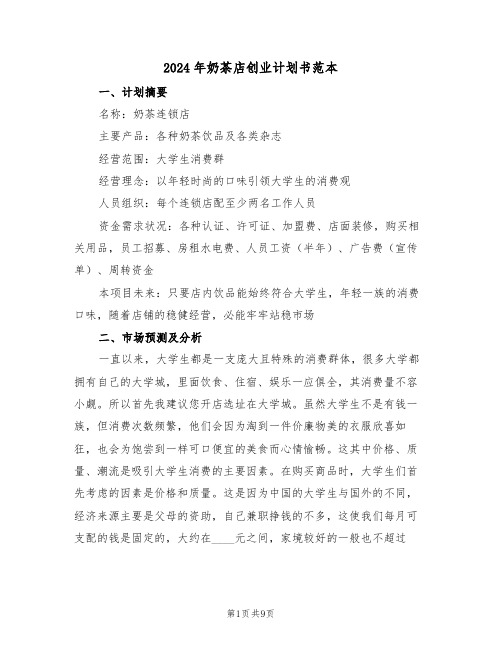 2024年奶茶店创业计划书范本

一、计划摘要

名称：奶茶连锁店

主要产品：各种奶茶饮品及各类杂志

经营范围：大学生消费群

经营理念：以年轻时尚的口味引领大学生的消费观

人员组织：每个连锁店配至少两名工作人员

资金需求状况：各种认证、许可证、加盟费、店面装修，购买相关用品，员工招募、房租水电费、人员工资（半年）、广告费（宣传单）、周转资金

本项目未来：只要店内饮品能始终符合大学生，年轻一族的消费口味，随着店铺的稳健经营，必能牢牢站稳市场

二、市场预测及分析

一直以来，大学生都是一支庞大且特殊的消费群体，很多大学都拥有自己的大学城，里面饮食、住宿、娱乐一应俱全，其消费量不容小觑。所以首先我建议您开店选址在大学城。虽然大学生不是有钱一族，但消费次数频繁，他们会因为淘到一件价廉物美的衣服欣喜如狂，也会为饱尝到一样可口便宜的美食而心情愉畅。这其中价格、质量、潮流是吸引大学生消费的主要因素。在购买商品时，大学生们首先考虑的因素是价格和质量。这是因为中国的大学生与国外的不同，经济来源主要是父母的资助，自己兼职挣钱的不多，这使我们每月可支配的钱是固定的，大约在____元之间，家境较好的一般也不超过

第1页 共9页